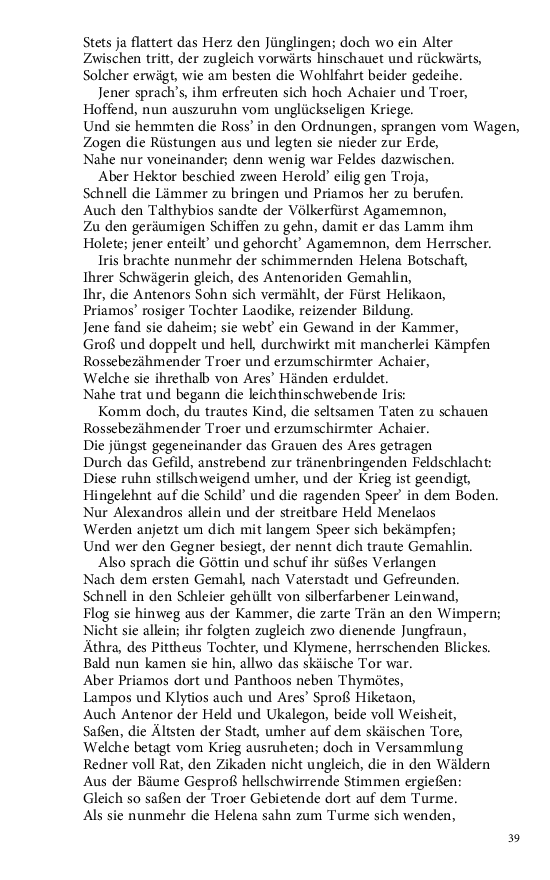 Stets ja flattert das Herz den Jünglingen; doch wo ein Alter
Zwischen tritt, der zugleich vorwärts hinschauet und rückwärts,
Solcher erwägt, wie am besten die Wohlfahrt beider gedeihe.

Jener sprach's, ihm erfreuten sich hoch Achaier und Troer,
Hoffend, nun auszuruhn vom unglückseligen Kriege.
Und sie hemmten die Ross' in den Ordnungen, sprangen vom Wagen,
Zogen die Rüstungen aus und legten sie nieder zur Erde,
Nahe nur voneinander; denn wenig war Feldes dazwischen.

Aber Hektor beschied zween Herold' eilig gen Troja,
Schnell die Lämmer zu bringen und Priamos her zu berufen.
Auch den Talthybios sandte der Völkerfürst Agamemnon,
Zu den geräumigen Schiffen zu gehn, damit er das Lamm ihm
Holete; jener enteilt' und gehorcht' Agamemnon, dem Herrscher.

Iris brachte nunmehr der schimmernden Helena Botschaft,
Ihrer Schwägerin gleich, des Antenoriden Gemahlin,
Ihr, die Antenors Sohn sich vermählt, der Fürst Helikaon,
Priamos' rosiger Tochter Laodike, reizender Bildung.
Jene fand sie daheim; sie webt' ein Gewand in der Kammer,
Groß und doppelt und hell, durchwirkt mit mancherlei Kämpfen
Rossebezähmender Troer und erzumschirmter Achaier,
Welche sie ihrethalb von Ares' Händen erduldet.
Nahe trat und begann die leichthinschwebende Iris:

Komm doch, du trautes Kind, die seltsamen Taten zu schauen
Rossebezähmender Troer und erzumschirmter Achaier.
Die jüngst gegeneinander das Grauen des Ares getragen
Durch das Gefild, anstrebend zur tränenbringenden Feldschlacht:
Diese ruhn stillschweigend umher, und der Krieg ist geendigt,
Hingelehnt auf die Schild' und die ragenden Speer' in dem Boden.
Nur Alexandros allein und der streitbare Held Menelaos
Werden anjetzt um dich mit langem Speer sich bekämpfen;
Und wer den Gegner besiegt, der nennt dich traute Gemahlin.

Also sprach die Göttin und schuf ihr süßes Verlangen
Nach dem ersten Gemahl, nach Vaterstadt und Gefreunden.
Schnell in den Schleier gehüllt von silberfarbener Leinwand,
Flog sie hinweg aus der Kammer, die zarte Trän an den Wimpern;
Nicht sie allein; ihr folgten zugleich zwo dienende Jungfraun,
Äthra, des Pittheus Tochter, und Klymene, herrschenden Blickes.
Bald nun kamen sie hin, allwo das skäische Tor war.
Aber Priamos dort und Panthoos neben Thymötes,
Lampos und Klytios auch und Ares' Sproß Hiketaon,
Auch Antenor der Held und Ukalegon, beide voll Weisheit,
Saßen, die Ältsten der Stadt, umher auf dem skäischen Tore,
Welche betagt vom Krieg ausruheten; doch in Versammlung
Redner voll Rat, den Zikaden nicht ungleich, die in den Wäldern
Aus der Bäume Gesproß hellschwirrende Stimmen ergießen:
Gleich so saßen der Troer Gebietende dort auf dem Turme.
Als sie nunmehr die Helena sahn zum Turme sich wenden,

39